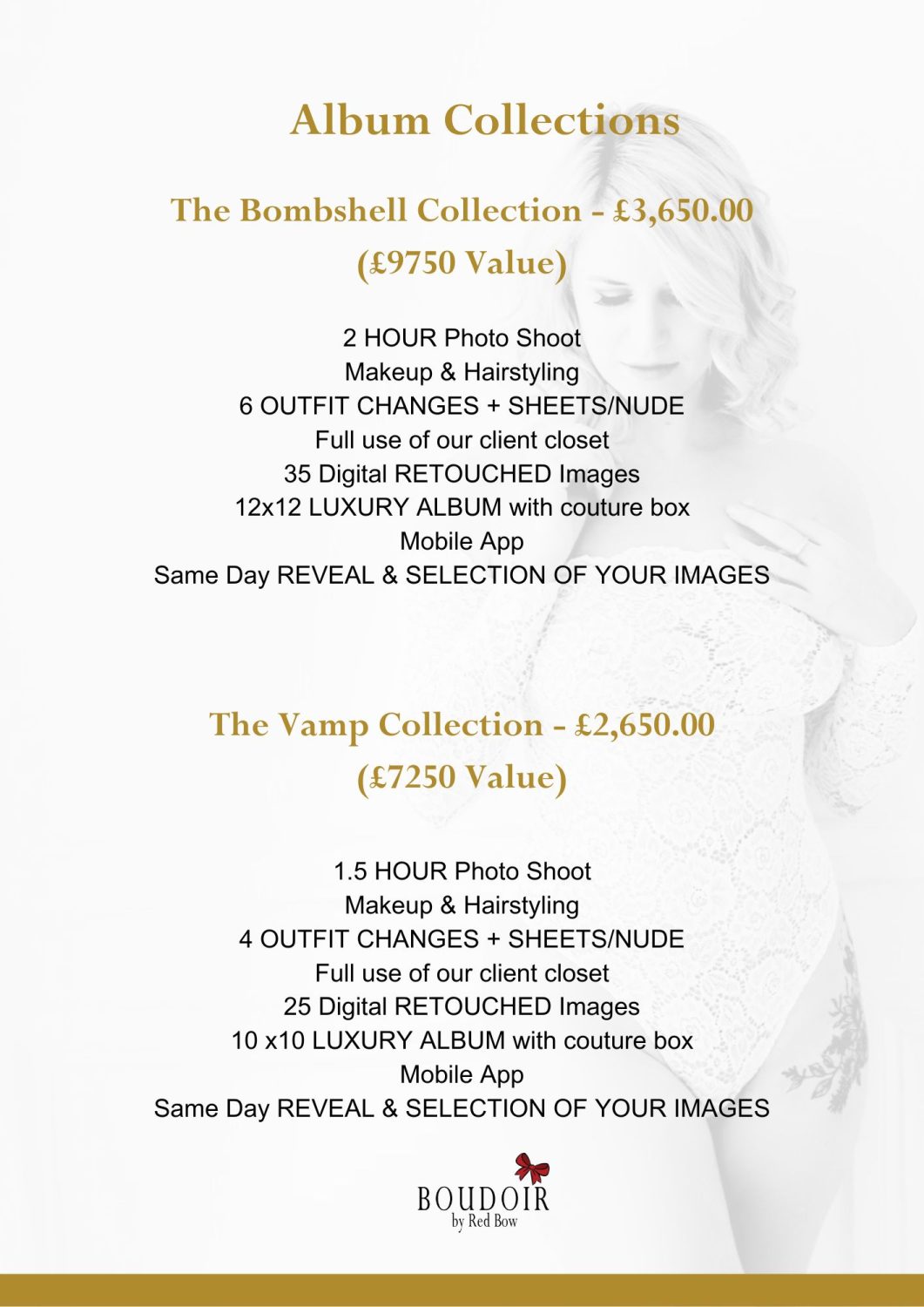 Album Collections

The Bombshell Collection - £3,650.00
(£9750 Value)

2 HOUR Photo Shoot
Makeup & Hairstyling
6 OUTFIT CHANGES + SHEETS/NUDE
Full use of our client closet
35 Digital RETOUCHED Images
12x12 LUXURY ALBUM with couture box
Mobile App
Same Day REVEAL & SELECTION OF YOUR IMAGES

The Vamp Collection - £2,650.00
(£7250 Value)

1.5 HOUR Photo Shoot
Makeup & Hairstyling
4 OUTFIT CHANGES + SHEETS/NUDE
Full use of our client closet
25 Digital RETOUCHED Images
10 x10 LUXURY ALBUM with couture box
Mobile App
Same Day REVEAL & SELECTION OF YOUR IMAGES

BOUDOIR
by Red Bow